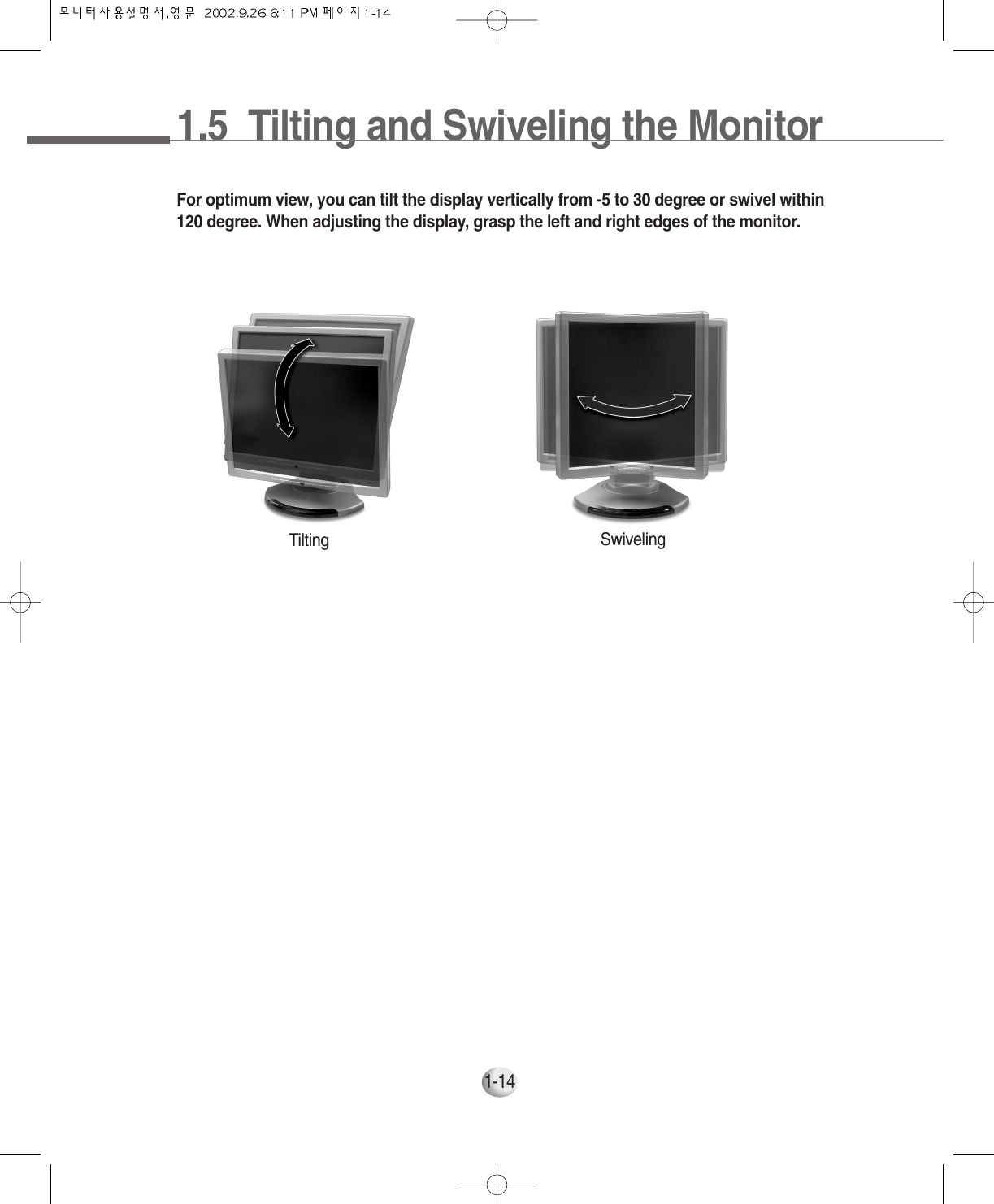 모니터사용설명서,영문 2002.9.26 6:11 PM 페이지1-14

1.5 Tilting and Swiveling the Monitor

For optimum view, you can tilt the display vertically from -5 to 30 degree or swivel within 120 degree. When adjusting the display, grasp the left and right edges of the monitor.

Tilting

Swiveling

1-14